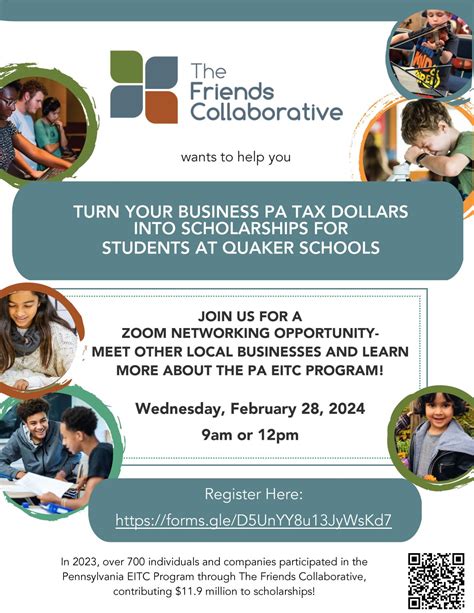 The Friends Collaborative

wants to help you

TURN YOUR BUSINESS PA TAX DOLLARS INTO SCHOLARSHIPS FOR STUDENTS AT QUAKER SCHOOLS

JOIN US FOR A ZOOM NETWORKING OPPORTUNITY- MEET OTHER LOCAL BUSINESSES AND LEARN MORE ABOUT THE PA EITC PROGRAM!

Wednesday, February 28, 2024

9am or 12pm

Register Here:
https://forms.gle/D5UnYY8u13JyWsKd7

In 2023, over 700 individuals and companies participated in the Pennsylvania EITC Program through The Friends Collaborative, contributing $11.9 million to scholarships!